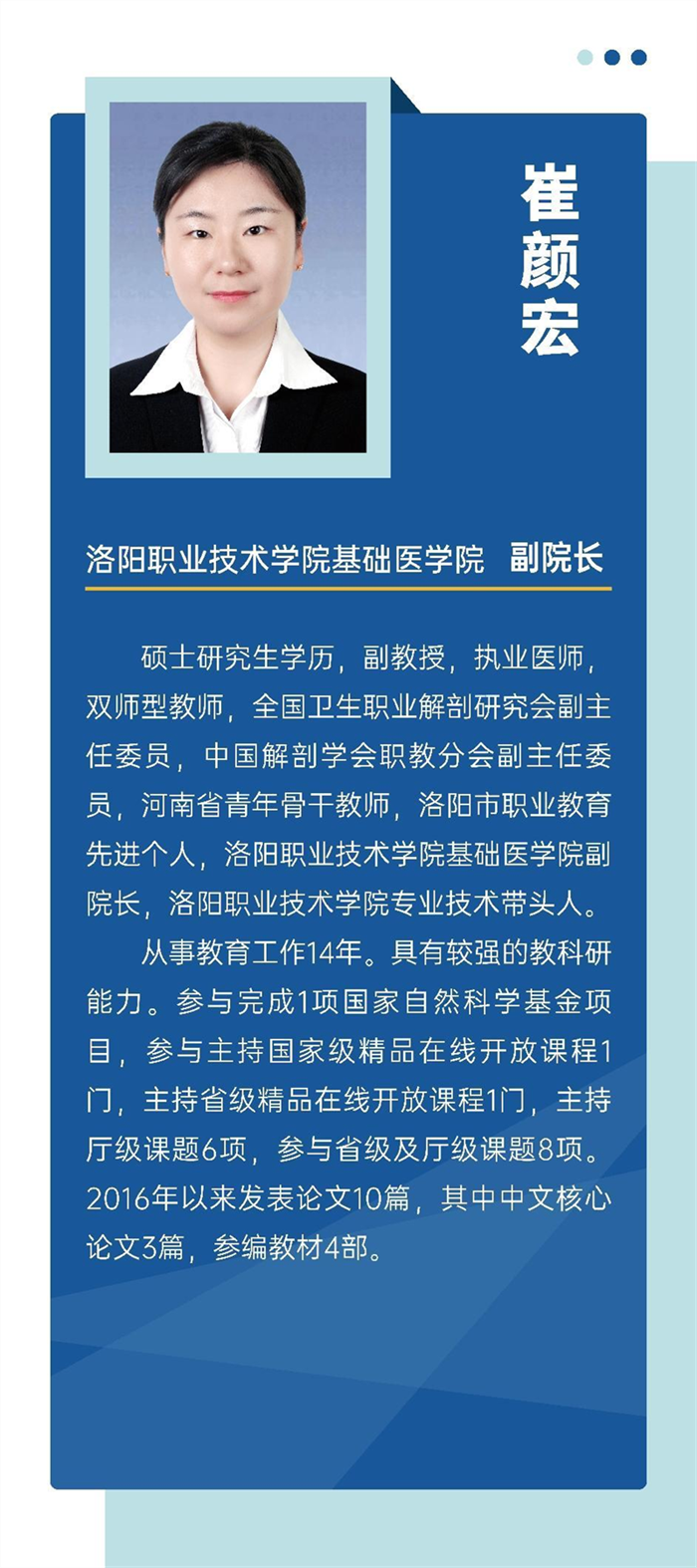 崔颜宏

洛阳职业技术学院基础医学院 副院长

硕士研究生学历，副教授，执业医师，双师型教师，全国卫生职业解剖研究会副主任委员，中国解剖学会职教分会副主任委员，河南省青年骨干教师，洛阳市职业教育先进个人，洛阳职业技术学院基础医学院副院长，洛阳职业技术学院专业技术带头人。

从事教育工作14年。具有较强的教科研能力。参与完成1项国家自然科学基金项目，参与主持国家级精品在线开放课程1门，主持省级精品在线开放课程1门，主持厅级课题6项，参与省级及厅级课题8项。2016年以来发表论文10篇，其中中文核心论文3篇，参编教材4部。